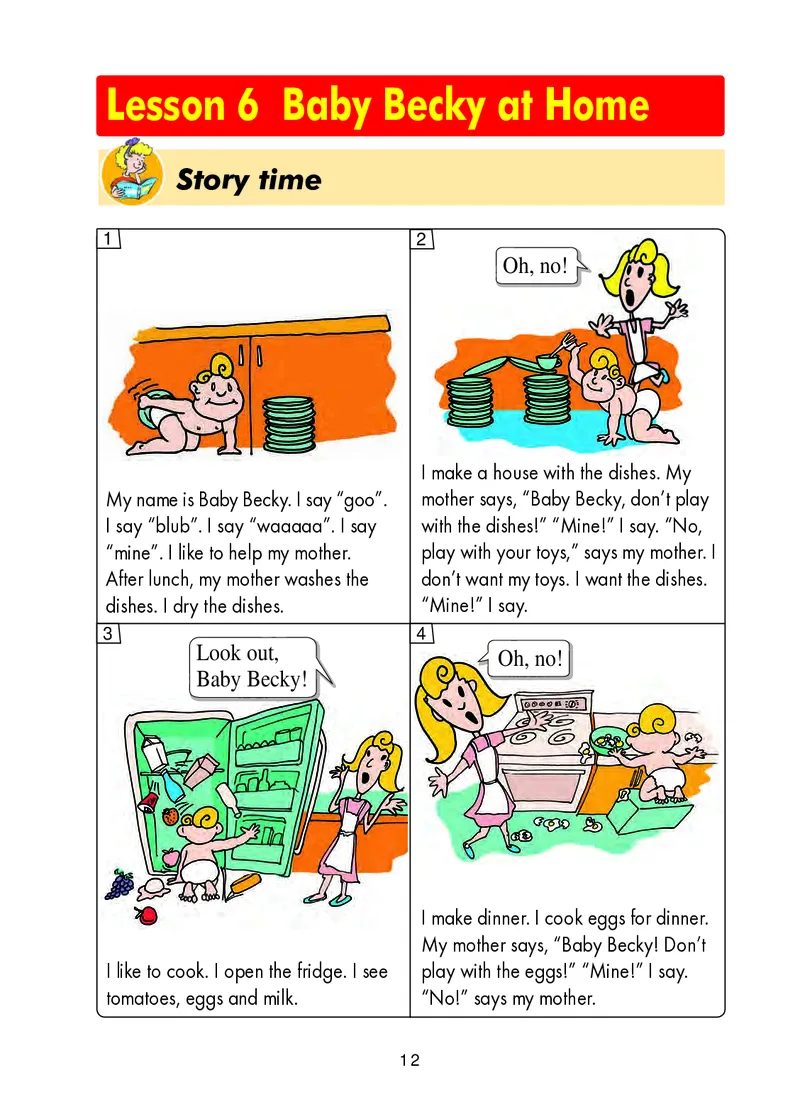 Lesson 6 Baby Becky at Home

Story time

1

My name is Baby Becky. I say "goo". I say "blub". I say "waaaaa". I say "mine". I like to help my mother. After lunch, my mother washes the dishes. I dry the dishes.

2

Oh, no!

I make a house with the dishes. My mother says, "Baby Becky, don't play with the dishes!" "Mine!" I say. "No, play with your toys," says my mother. I don't want my toys. I want the dishes. "Mine!" I say.

3

Look out, Baby Becky!

I like to cook. I open the fridge. I see tomatoes, eggs and milk.

4

Oh, no!

I make dinner. I cook eggs for dinner. My mother says, "Baby Becky! Don't play with the eggs!" "Mine!" I say. "No!" says my mother.

12